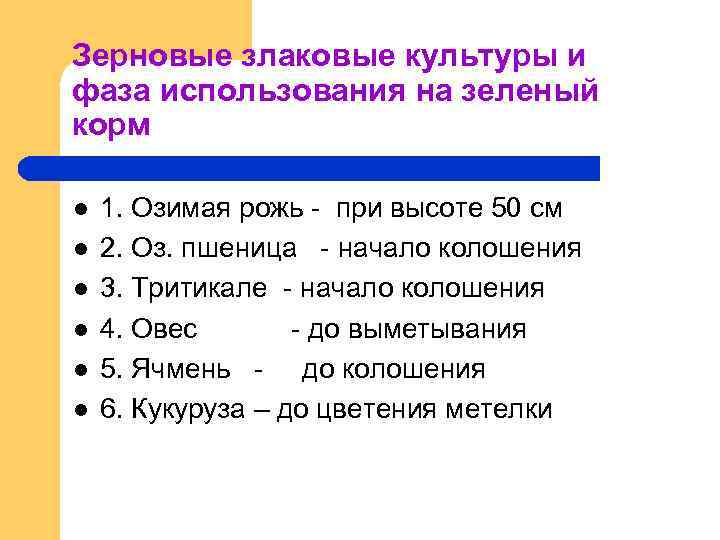 Зерновые злаковые культуры и фаза использования на зеленый корм

- 1. Озимая рожь - при высоте 50 см
- 2. Оз. пшеница - начало колошения
- 3. Тритикале - начало колошения
- 4. Овес - до выметывания
- 5. Ячмень - до колошения
- 6. Кукуруза – до цветения метелки